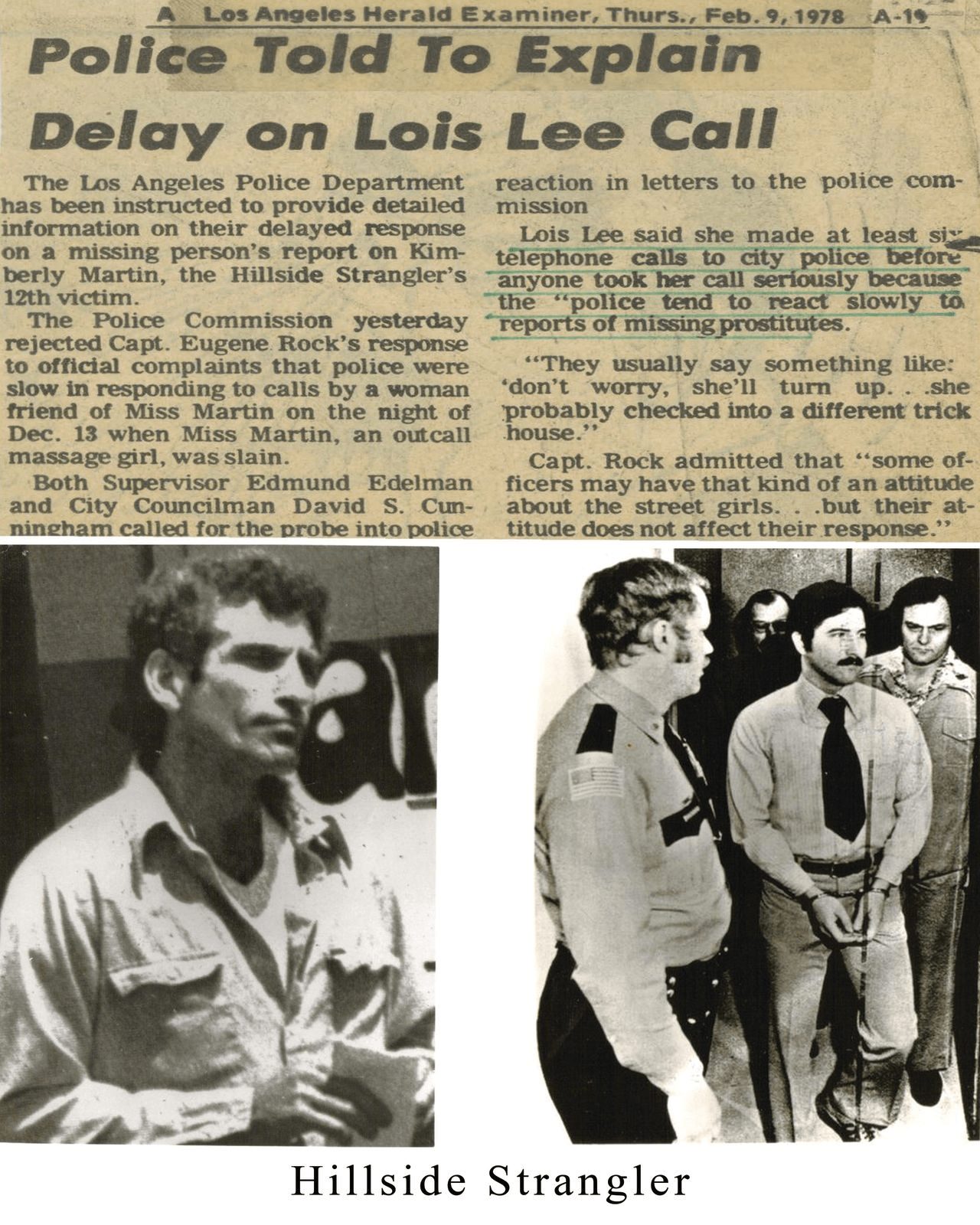 A Los Angeles Herald Examiner, Thurs., Feb. 9, 1978 A-19

Police Told To Explain Delay on Lois Lee Call

The Los Angeles Police Department has been instructed to provide detailed information on their delayed response on a missing person's report on Kimberly Martin, the Hillside Strangler's 12th victim.

The Police Commission yesterday rejected Capt. Eugene Rock's response to official complaints that police were slow in responding to calls by a woman friend of Miss Martin on the night of Dec. 13 when Miss Martin, an outcall massage girl, was slain.

Both Supervisor Edmund Edelman and City Councilman David S. Cunningham called for the probe into police reaction in letters to the police commission

Lois Lee said she made at least six telephone calls to city police before anyone took her call seriously because the "police tend to react slowly to reports of missing prostitutes.

"They usually say something like: 'don't worry, she'll turn up. . .she probably checked into a different trick house."

Capt. Rock admitted that "some officers may have that kind of an attitude about the street girls. . .but their attitude does not affect their response."

Hillside Strangler